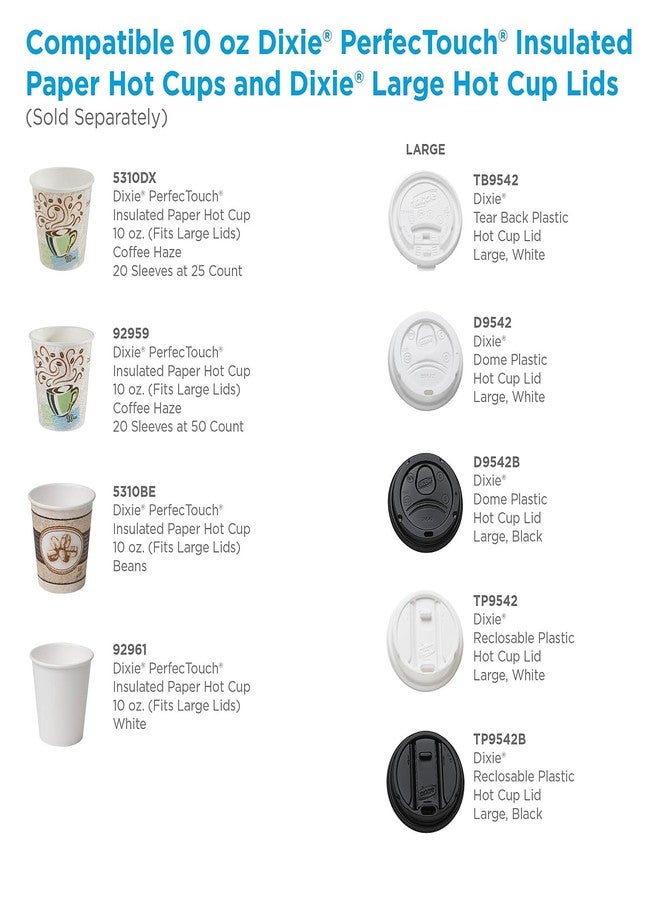 Compatible 10 oz Dixie® PerfecTouch® Insulated Paper Hot Cups and Dixie® Large Hot Cup Lids
(Sold Separately)

5310DX
Dixie® PerfecTouch®
Insulated Paper Hot Cup
10 oz. (Fits Large Lids)
Coffee Haze
20 Sleeves at 25 Count

92959
Dixie® PerfecTouch®
Insulated Paper Hot Cup
10 oz. (Fits Large Lids)
Coffee Haze
20 Sleeves at 50 Count

5310BE
Dixie® PerfecTouch®
Insulated Paper Hot Cup
10 oz. (Fits Large Lids)
Beans

92961
Dixie® PerfecTouch®
Insulated Paper Hot Cup
10 oz. (Fits Large Lids)
White

LARGE

TB9542
Dixie®
Tear Back Plastic
Hot Cup Lid
Large, White

D9542
Dixie®
Dome Plastic
Hot Cup Lid
Large, White

D9542B
Dixie®
Dome Plastic
Hot Cup Lid
Large, Black

TP9542
Dixie®
Reclosable Plastic
Hot Cup Lid
Large, White

TP9542B
Dixie®
Reclosable Plastic
Hot Cup Lid
Large, Black